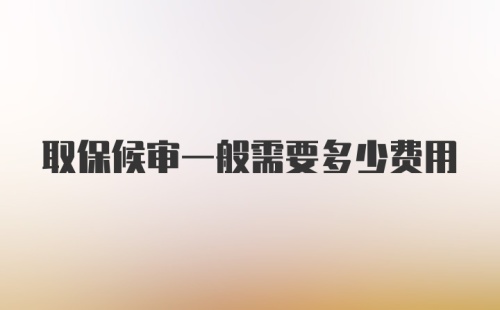 取保候审一般需要多少费用